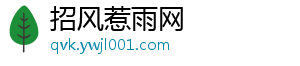 招风惹雨网
qvk.ywjl001.com